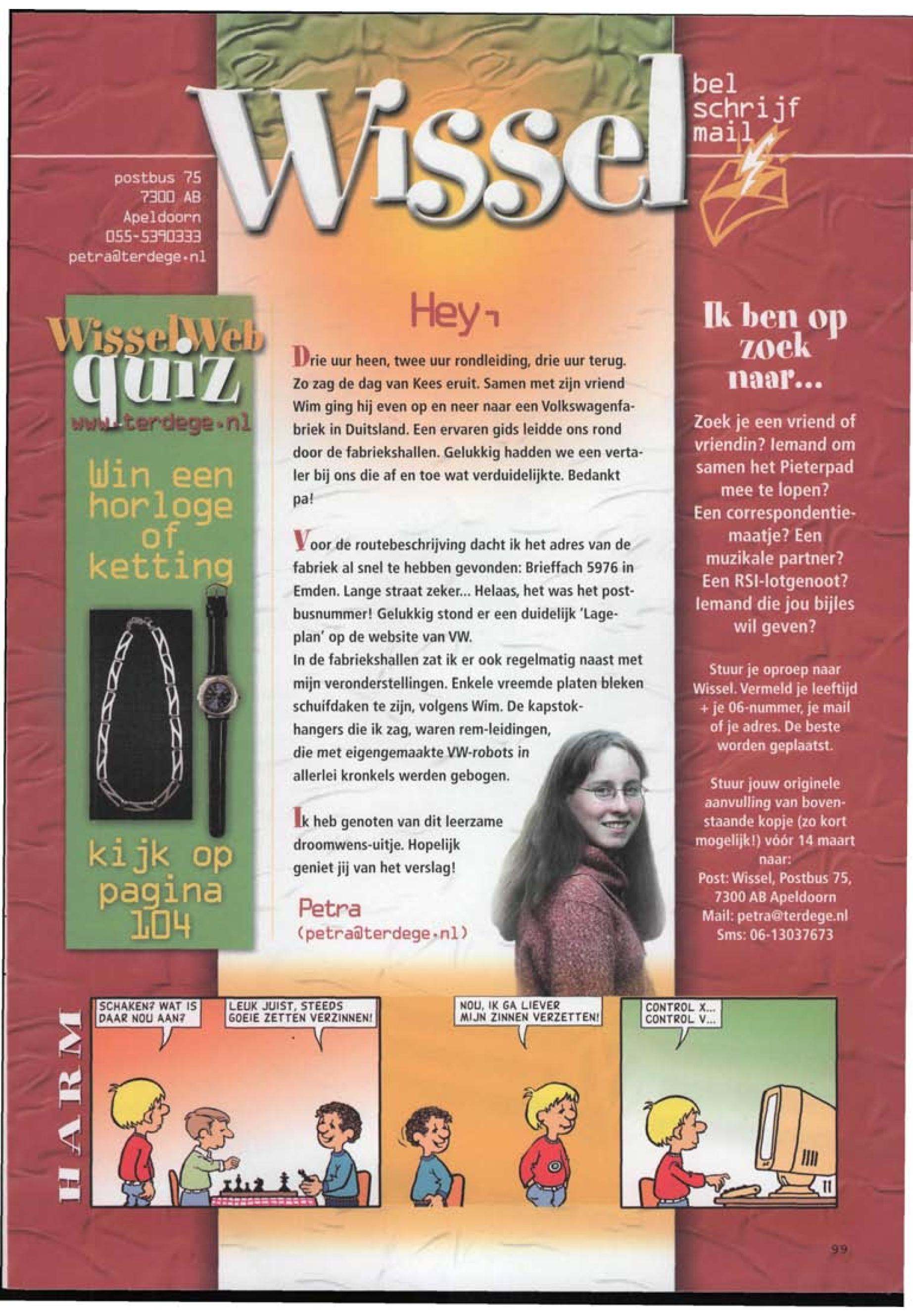 Wissel

bel
schrijf
mail

postbus 75
7300 AB
Apeldoorn
055-5390333
petra@terdege.nl

WisselWeb
quiz
www.terdege.nl

Win een horloge of ketting

kijk op pagina 104

Hey,

Drie uur heen, twee uur rondleiding, drie uur terug. Zo zag de dag van Kees eruit. Samen met zijn vriend Wim ging hij even op en neer naar een Volkswagenfabriek in Duitsland. Een ervaren gids leidde ons rond door de fabriekshallen. Gelukkig hadden we een vertaler bij ons die af en toe wat verduidelijkte. Bedankt pa!

Voor de routebeschrijving dacht ik het adres van de fabriek al snel te hebben gevonden: Brieffach 5976 in Emden. Lange straat zeker... Helaas, het was het postbusnummer! Gelukkig stond er een duidelijk 'Lageplan' op de website van VW.
In de fabriekshallen zat ik er ook regelmatig naast met mijn veronderstellingen. Enkele vreemde platen bleken schuifdaken te zijn, volgens Wim. De kapstokhangers die ik zag, waren rem-leidingen, die met eigengemaakte VW-robots in allerlei kronkels werden gebogen.

Ik heb genoten van dit leerzame droomwens-uitje. Hopelijk geniet jij van het verslag!

Petra
(petra@terdege.nl)

Ik ben op zoek naar...

Zoek je een vriend of vriendin? Iemand om samen het Pieterpad mee te lopen? Een correspondentiemaatje? Een muzikale partner? Een RSI-lotgenoot? Iemand die jou bijles wil geven?

Stuur je oproep naar Wissel. Vermeld je leeftijd + je 06-nummer, je mail of je adres. De beste worden geplaatst.

Stuur jouw originele aanvulling van bovenstaande kopje (zo kort mogelijk!) vóór 14 maart naar:
Post: Wissel, Postbus 75, 7300 AB Apeldoorn
Mail: petra@terdege.nl
Sms: 06-13037673

HARM

SCHAKEN? WAT IS DAAR NOU AAN?

LEUK JUIST, STEEDS GOEIE ZETTEN VERZINNEN!

NOU, IK GA LIEVER MIJN ZINNEN VERZETTEN!

CONTROL X...
CONTROL V...

99